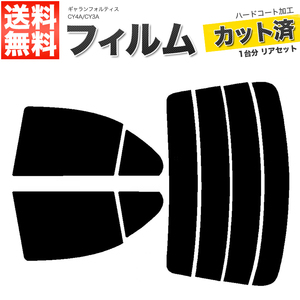 送料無料

ギャランフォルティス
CY4A/CY3A

フィルム

ハードコート加工
カット済
1台分 リアセット